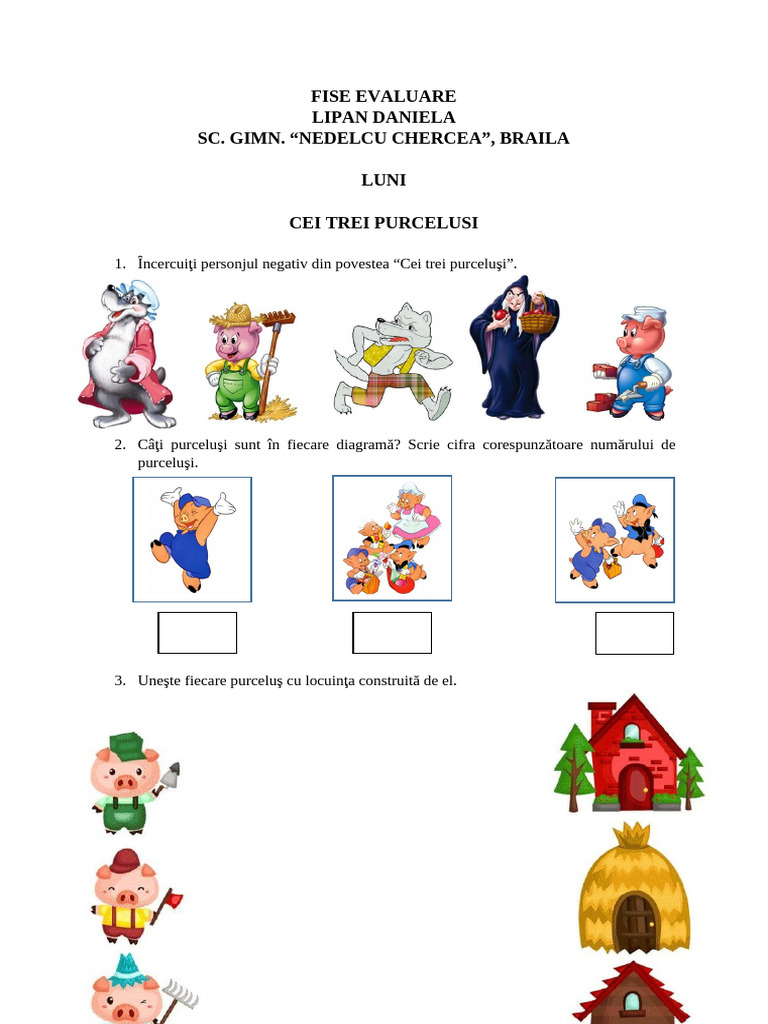 FISE EVALUARE
LIPAN DANIELA
SC. GIMN. “NEDELCU CHERCEA”, BRAILA

LUNI

CEI TREI PURCELUSI

1. Încercuiţi personjul negativ din povestea “Cei trei purceluşi”.

2. Câţi purceluşi sunt în fiecare diagramă? Scrie cifra corespunzătoare numărului de purceluşi.

3. Uneşte fiecare purceluş cu locuinţa construită de el.